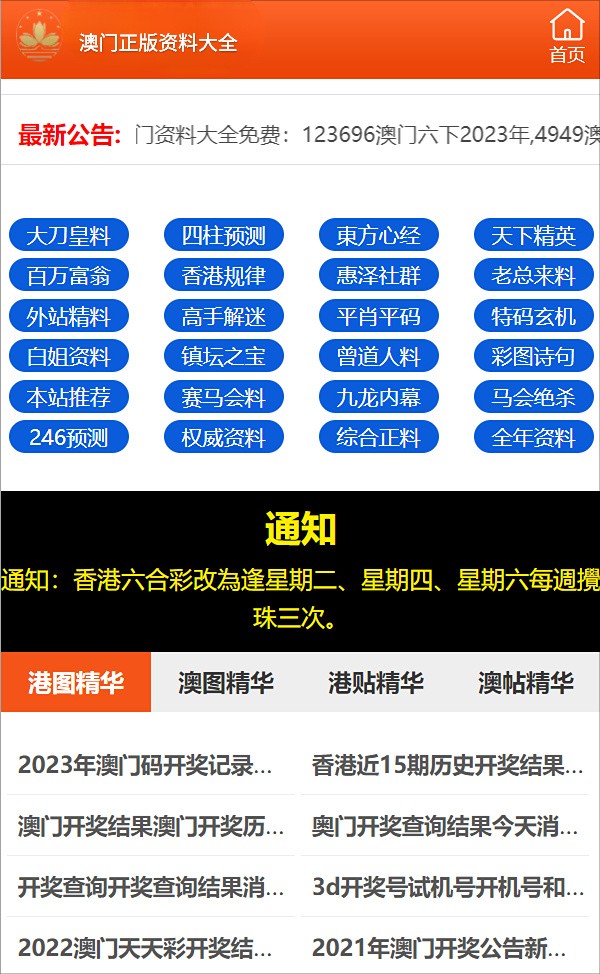 澳门正版资料大全

首页

最新公告: 门资料大全免费：123696澳门六下2023年,4949澳

大刀皇料
四柱预测
東方心经
天下精英
百万富翁
香港规律
惠泽社群
老总来料
外站精料
高手解迷
平肖平码
特码玄机
白姐资料
镇坛之宝
曾道人料
彩图诗句
本站推荐
赛马会料
九龙内幕
马会绝杀
246预测
权威资料
综合正料
全年资料

通知

通知：香港六合彩改為逢星期二、星期四、星期六每週攪珠三次。

港图精华
澳图精华
港贴精华
澳帖精华

2023年澳门码开奖记录...
香港近15期历史开奖结果...
澳门开奖结果澳门开奖历...
奥门开奖查询结果今天消...
开奖查询开奖查询结果消...
3d开奖号试机号开机号和...
2022澳门天天彩开奖结...
2021年澳门开奖公告新...